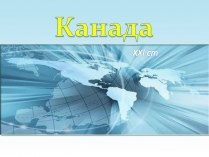 Канада

XXI ст